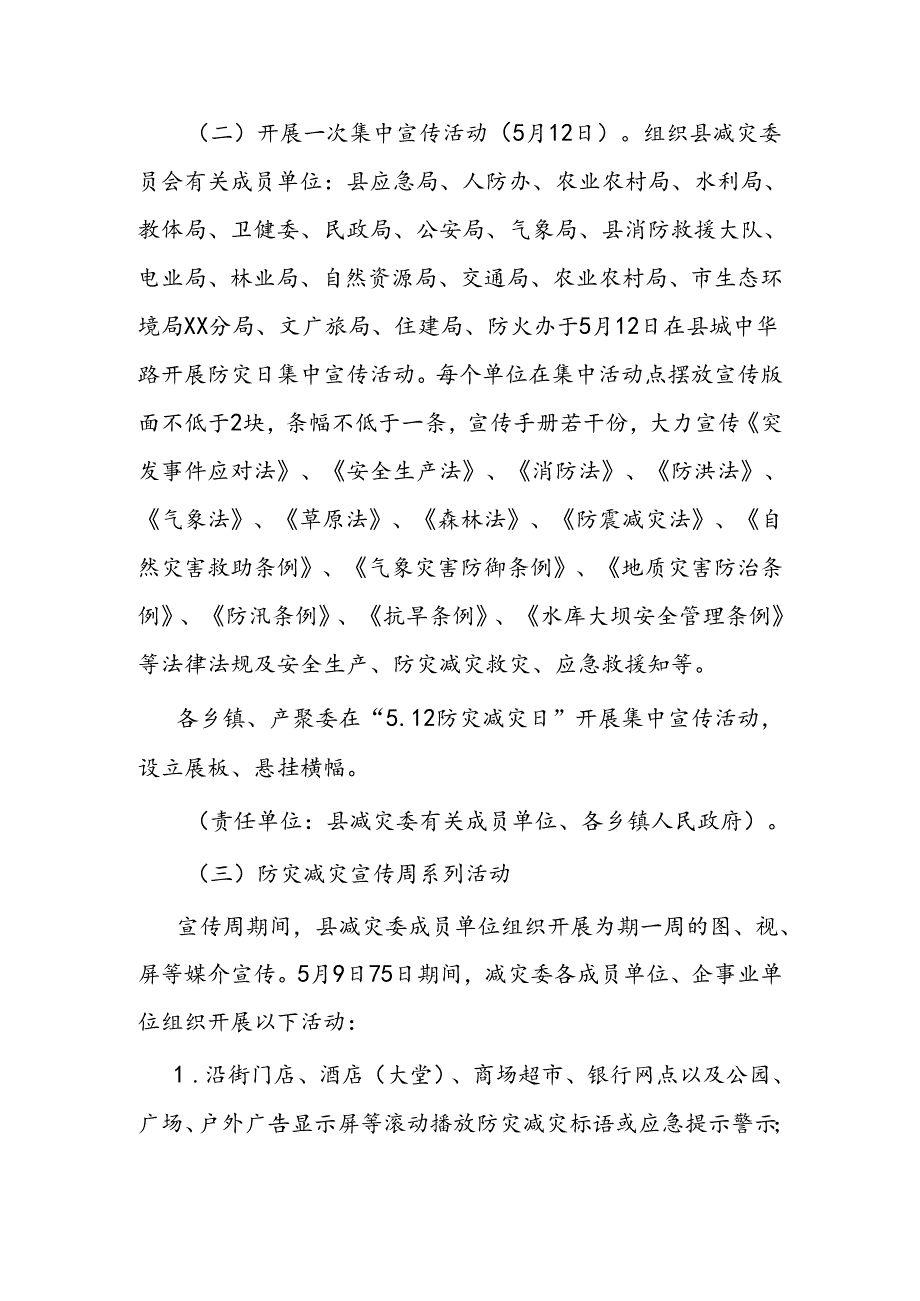 （二）开展一次集中宣传活动（5月12日）。组织县减灾委员会有关成员单位：县应急局、人防办、农业农村局、水利局、教体局、卫健委、民政局、公安局、气象局、县消防救援大队、电业局、林业局、自然资源局、交通局、农业农村局、市生态环境局XX分局、文广旅局、住建局、防火办于5月12日在县城中华路开展防灾日集中宣传活动。每个单位在集中活动点摆放宣传版面不低于2块，条幅不低于一条，宣传手册若干份，大力宣传《突发事件应对法》、《安全生产法》、《消防法》、《防洪法》、《气象法》、《草原法》、《森林法》、《防震减灾法》、《自然灾害救助条例》、《气象灾害防御条例》、《地质灾害防治条例》、《防汛条例》、《抗旱条例》、《水库大坝安全管理条例》等法律法规及安全生产、防灾减灾救灾、应急救援知等。

各乡镇、产聚委在“5.12防灾减灾日”开展集中宣传活动，设立展板、悬挂横幅。

（责任单位：县减灾委有关成员单位、各乡镇人民政府）。

（三）防灾减灾宣传周系列活动

宣传周期间，县减灾委成员单位组织开展为期一周的图、视、屏等媒介宣传。5月9日75日期间，减灾委各成员单位、企事业单位组织开展以下活动：

1.沿街门店、酒店（大堂）、商场超市、银行网点以及公园、广场、户外广告显示屏等滚动播放防灾减灾标语或应急提示警示;